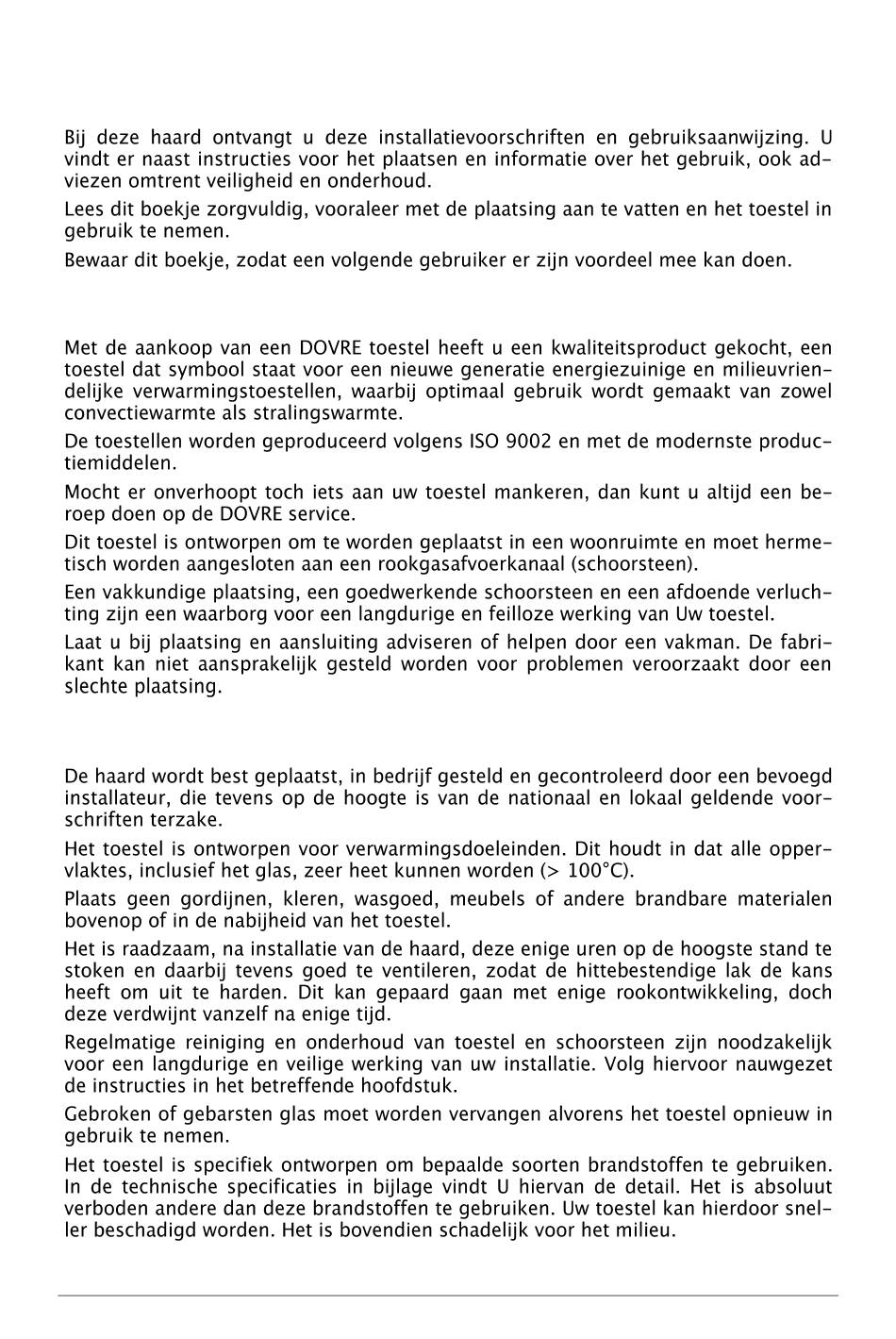 Bij deze haard ontvangt u deze installatievoorschriften en gebruiksaanwijzing. U vindt er naast instructies voor het plaatsen en informatie over het gebruik, ook adviezen omtrent veiligheid en onderhoud.

Lees dit boekje zorgvuldig, vooraleer met de plaatsing aan te vatten en het toestel in gebruik te nemen.

Bewaar dit boekje, zodat een volgende gebruiker er zijn voordeel mee kan doen.

Met de aankoop van een DOVRE toestel heeft u een kwaliteitsproduct gekocht, een toestel dat symbool staat voor een nieuwe generatie energiezuinige en milieuvriendelijke verwarmingstoestellen, waarbij optimaal gebruik wordt gemaakt van zowel convectiewarmte als stralingswarmte.

De toestellen worden geproduceerd volgens ISO 9002 en met de modernste productiemiddelen.

Mocht er onverhoopt toch iets aan uw toestel mankeren, dan kunt u altijd een beroep doen op de DOVRE service.

Dit toestel is ontworpen om te worden geplaatst in een woonruimte en moet hermetisch worden aangesloten aan een rookgasafvoerkanaal (schoorsteen).

Een vakkundige plaatsing, een goedwerkende schoorsteen en een afdoende verluchting zijn een waarborg voor een langdurige en feilloze werking van Uw toestel.

Laat u bij plaatsing en aansluiting adviseren of helpen door een vakman. De fabrikant kan niet aansprakelijk gesteld worden voor problemen veroorzaakt door een slechte plaatsing.

De haard wordt best geplaatst, in bedrijf gesteld en gecontroleerd door een bevoegd installateur, die tevens op de hoogte is van de nationaal en lokaal geldende voorschriften terzake.

Het toestel is ontworpen voor verwarmingsdoeleinden. Dit houdt in dat alle oppervlaktes, inclusief het glas, zeer heet kunnen worden (> 100°C).

Plaats geen gordijnen, kleren, wasgoed, meubels of andere brandbare materialen bovenop of in de nabijheid van het toestel.

Het is raadzaam, na installatie van de haard, deze enige uren op de hoogste stand te stoken en daarbij tevens goed te ventileren, zodat de hittebestendige lak de kans heeft om uit te harden. Dit kan gepaard gaan met enige rookontwikkeling, doch deze verdwijnt vanzelf na enige tijd.

Regelmatige reiniging en onderhoud van toestel en schoorsteen zijn noodzakelijk voor een langdurige en veilige werking van uw installatie. Volg hiervoor nauwgezet de instructies in het betreffende hoofdstuk.

Gebroken of gebarsten glas moet worden vervangen alvorens het toestel opnieuw in gebruik te nemen.

Het toestel is specifiek ontworpen om bepaalde soorten brandstoffen te gebruiken. In de technische specificaties in bijlage vindt U hiervan de detail. Het is absoluut verboden andere dan deze brandstoffen te gebruiken. Uw toestel kan hierdoor sneller beschadigd worden. Het is bovendien schadelijk voor het milieu.